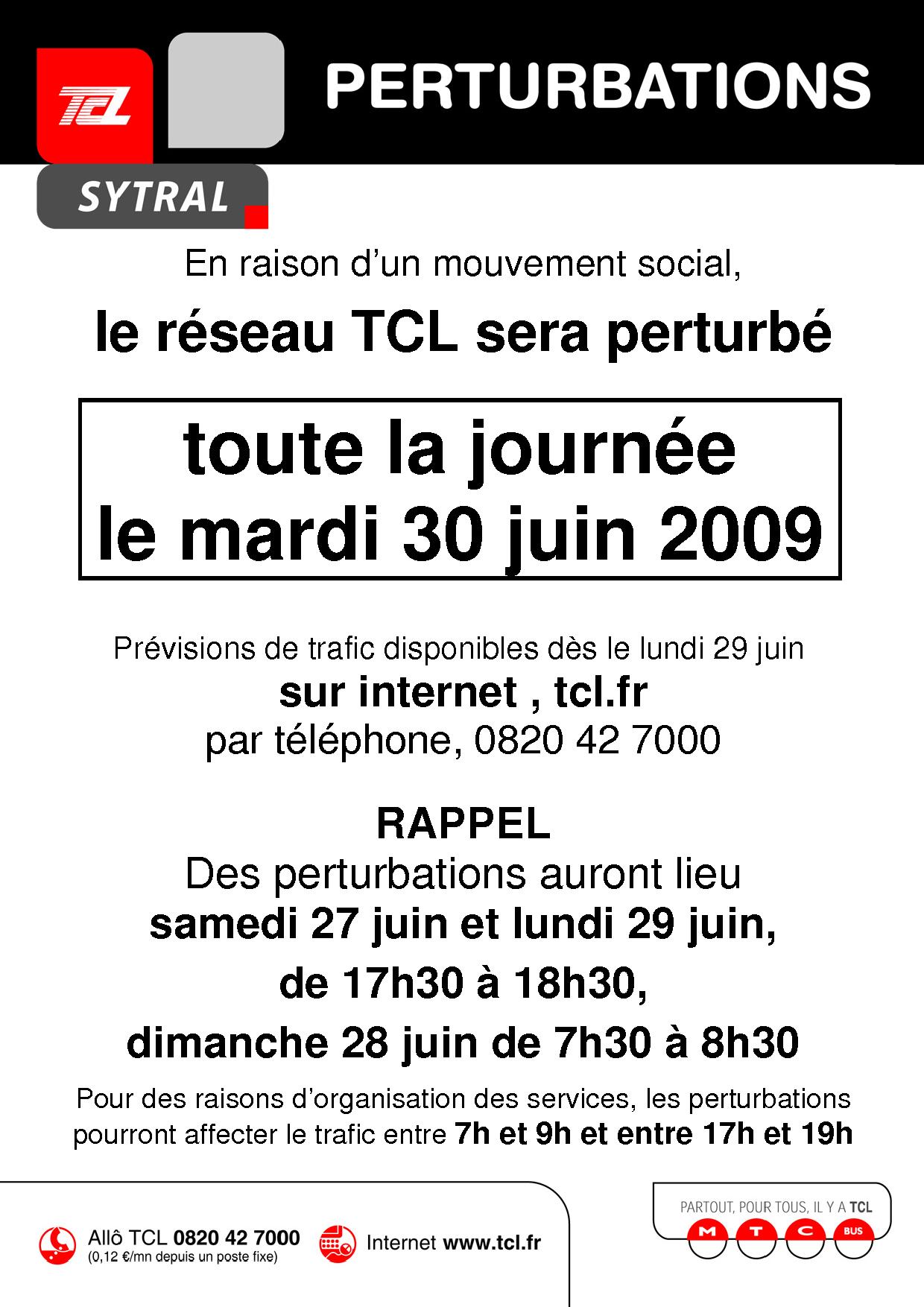 TCL
SYTRAL

PERTURBATIONS

En raison d'un mouvement social,

le réseau TCL sera perturbé

toute la journée
le mardi 30 juin 2009

Prévisions de trafic disponibles dès le lundi 29 juin
sur internet , tcl.fr
par téléphone, 0820 42 7000

RAPPEL
Des perturbations auront lieu
samedi 27 juin et lundi 29 juin,
de 17h30 à 18h30,
dimanche 28 juin de 7h30 à 8h30

Pour des raisons d'organisation des services, les perturbations pourront affecter le trafic entre 7h et 9h et entre 17h et 19h

Allô TCL 0820 42 7000
(0,12 €/mn depuis un poste fixe)

Internet www.tcl.fr

PARTOUT, POUR TOUS, IL Y A TCL
M T C BUS